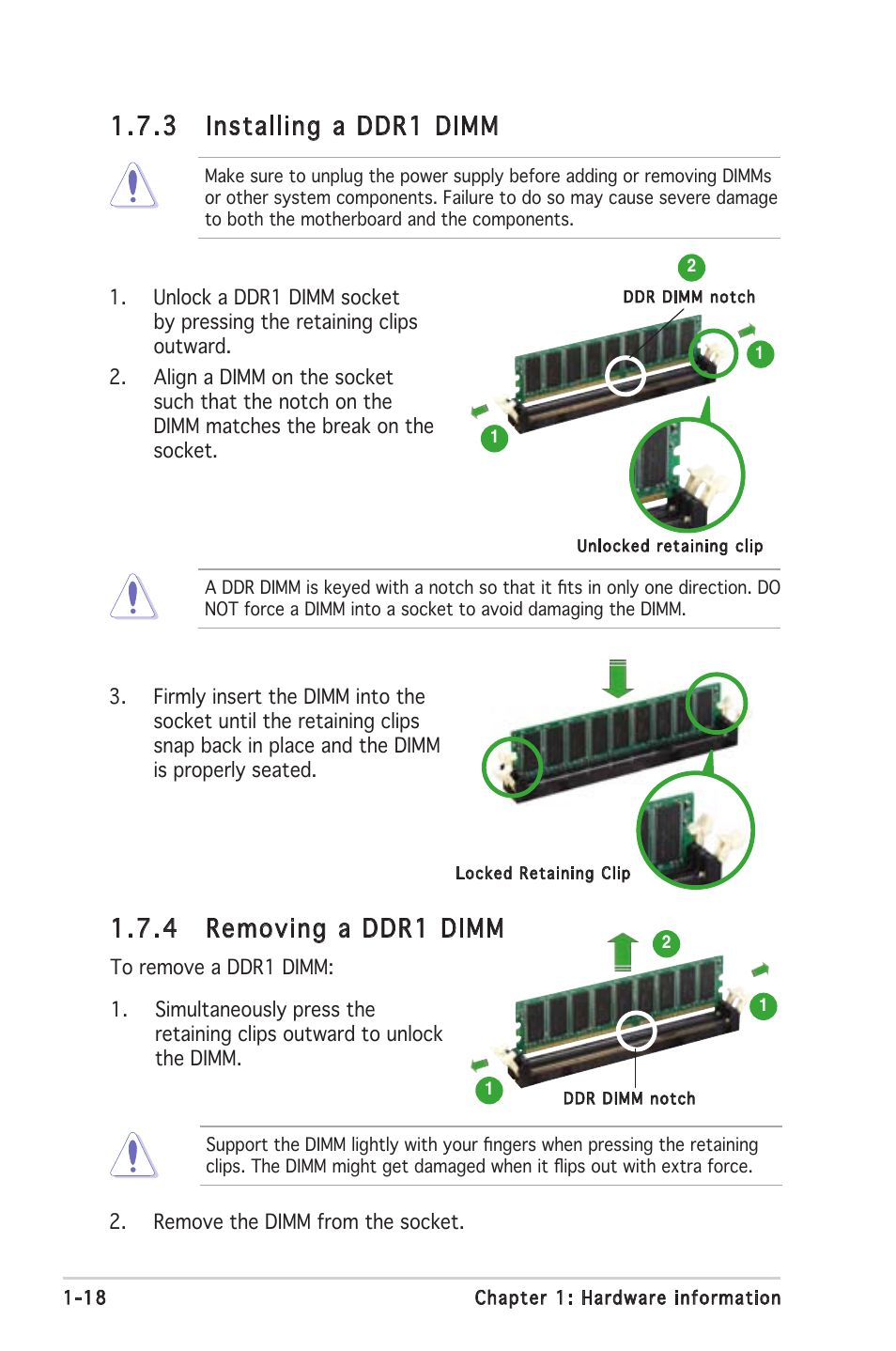 1.7.3 Installing a DDR1 DIMM

Make sure to unplug the power supply before adding or removing DIMMs or other system components. Failure to do so may cause severe damage to both the motherboard and the components.

1. Unlock a DDR1 DIMM socket by pressing the retaining clips outward.

2. Align a DIMM on the socket such that the notch on the DIMM matches the break on the socket.

2

DDR DIMM notch

1

1

Unlocked retaining clip

A DDR DIMM is keyed with a notch so that it fits in only one direction. DO NOT force a DIMM into a socket to avoid damaging the DIMM.

3. Firmly insert the DIMM into the socket until the retaining clips snap back in place and the DIMM is properly seated.

Locked Retaining Clip

1.7.4 Removing a DDR1 DIMM

To remove a DDR1 DIMM:

1. Simultaneously press the retaining clips outward to unlock the DIMM.

2

1

1

DDR DIMM notch

Support the DIMM lightly with your fingers when pressing the retaining clips. The DIMM might get damaged when it flips out with extra force.

2. Remove the DIMM from the socket.

1-18

Chapter 1: Hardware information